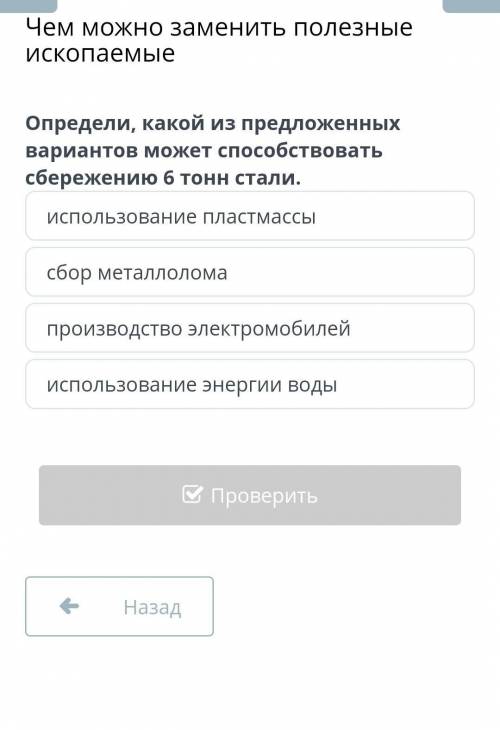 Чем можно заменить полезные ископаемые

Определи, какой из предложенных вариантов может способствовать сбережению 6 тонн стали.

использование пластмассы

сбор металлолома

производство электромобилей

использование энергии воды

Проверить

Назад